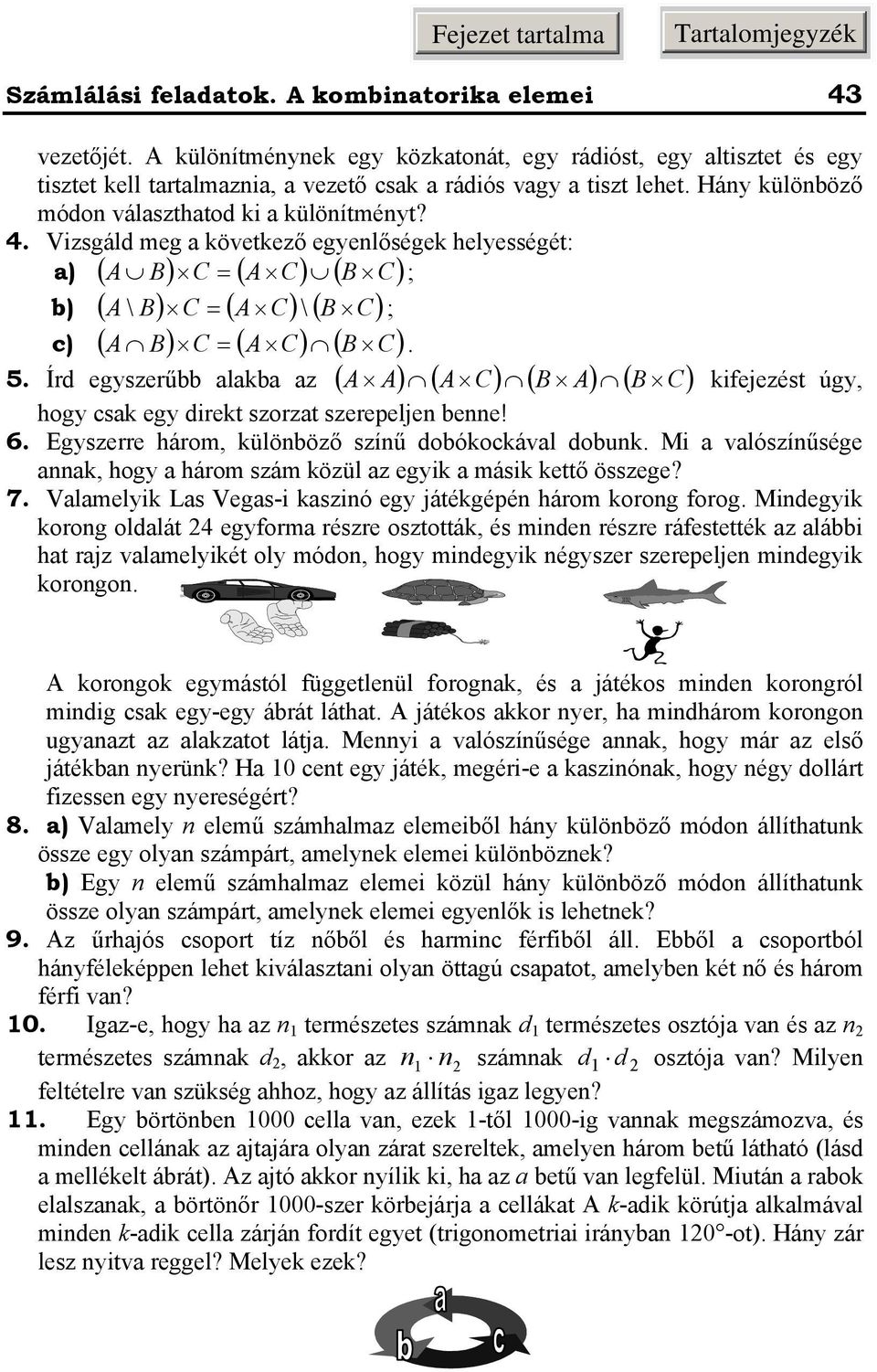 Fejezet tartalma Tartalomjegyzék

Számlálási feladatok. A kombinatorika elemei 43

vezetőjét. A különítménynek egy közkatonát, egy rádióst, egy altisztet és egy tisztet kell tartalmaznia, a vezető csak a rádiós vagy a tiszt lehet. Hány különböző módon választhatod ki a különítményt?

4. Vizsgáld meg a következő egyenlőségek helyességét:
a) $(A \cup B) \times C = (A \times C) \cup (B \times C)$;
b) $(A \setminus B) \times C = (A \times C) \setminus (B \times C)$;
c) $(A \cap B) \times C = (A \times C) \cap (B \times C)$.

5. Írd egyszerűbb alakba az $(A \times A) \cap (A \times C) \cap (B \times A) \cap (B \times C)$ kifejezést úgy, hogy csak egy direkt szorzat szerepeljen benne!

6. Egyszerre három, különböző színű dobókockával dobunk. Mi a valószínűsége annak, hogy a három szám közül az egyik a másik kettő összege?

7. Valamelyik Las Vegas-i kaszinó egy játékgépén három korong forog. Mindegyik korong oldalát 24 egyforma részre osztották, és minden részre ráfestették az alábbi hat rajz valamelyikét oly módon, hogy mindegyik négyszer szerepeljen mindegyik korongon.

A korongok egymástól függetlenül forognak, és a játékos minden korongról mindig csak egy-egy ábrát láthat. A játékos akkor nyer, ha mindhárom korongon ugyanazt az alakzatot látja. Mennyi a valószínűsége annak, hogy már az első játékban nyerünk? Ha 10 cent egy játék, megéri-e a kaszinónak, hogy négy dollárt fizessen egy nyereségért?

8. a) Valamely $n$ elemű számhalmaz elemeiből hány különböző módon állíthatunk össze egy olyan számpárt, amelynek elemei különböznek?
b) Egy $n$ elemű számhalmaz elemei közül hány különböző módon állíthatunk össze olyan számpárt, amelynek elemei egyenlők is lehetnek?

9. Az űrhajós csoport tíz nőből és harminc férfiból áll. Ebből a csoportból hányféleképpen lehet kiválasztani olyan öttagú csapatot, amelyben két nő és három férfi van?

10. Igaz-e, hogy ha az $n_1$ természetes számnak $d_1$ természetes osztója van és az $n_2$ természetes számnak $d_2$, akkor az $n_1 \cdot n_2$ számnak $d_1 \cdot d_2$ osztója van? Milyen feltételre van szükség ahhoz, hogy az állítás igaz legyen?

11. Egy börtönben 1000 cella van, ezek 1-től 1000-ig vannak megszámozva, és minden cellának az ajtajára olyan zárat szereltek, amelyen három betű látható (lásd a mellékelt ábrát). Az ajtó akkor nyílik ki, ha az $a$ betű van legfelül. Miután a rabok elalszanak, a börtönőr 1000-szer körbejárja a cellákat A $k$-adik körútja alkalmával minden $k$-adik cella zárján fordít egyet (trigonometriai irányban 120°-ot). Hány zár lesz nyitva reggel? Melyek ezek?

a
b c